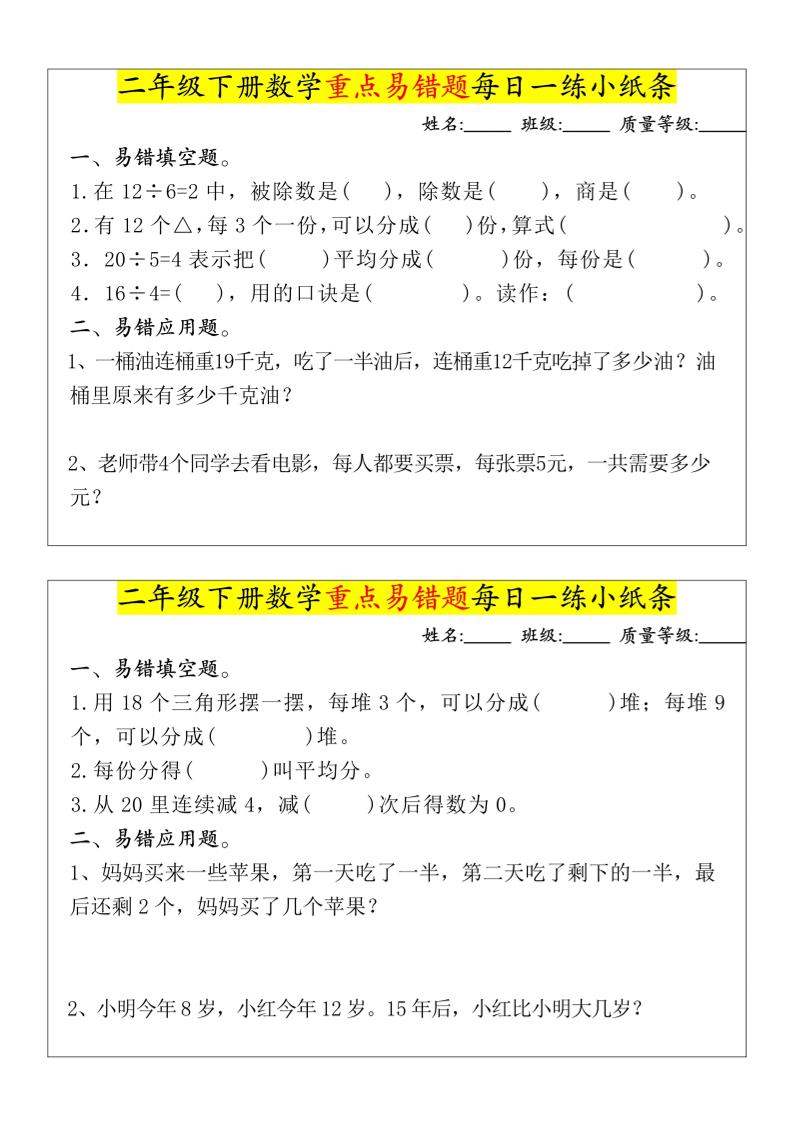 二年级下册数学重点易错题每日一练小纸条

姓名:_____ 班级:_____ 质量等级:_____

一、易错填空题。

1.在 $12÷6=2$ 中，被除数是(　　)，除数是(　　)，商是(　　)。

2.有 12 个△，每 3 个一份，可以分成(　　)份，算式(　　　　　)。

3．$20÷5=4$ 表示把(　　)平均分成(　　)份，每份是(　　)。

4．$16÷4=$(　　)，用的口诀是(　　　　)。读作：(　　　　　)。

二、易错应用题。

1、一桶油连桶重19千克，吃了一半油后，连桶重12千克吃掉了多少油？油桶里原来有多少千克油？

2、老师带4个同学去看电影，每人都要买票，每张票5元，一共需要多少元？

二年级下册数学重点易错题每日一练小纸条

姓名:_____ 班级:_____ 质量等级:_____

一、易错填空题。

1.用 18 个三角形摆一摆，每堆 3 个，可以分成(　　)堆；每堆 9 个，可以分成(　　)堆。

2.每份分得(　　)叫平均分。

3.从 20 里连续减 4，减(　　)次后得数为 0。

二、易错应用题。

1、妈妈买来一些苹果，第一天吃了一半，第二天吃了剩下的一半，最后还剩 2 个，妈妈买了几个苹果？

2、小明今年 8 岁，小红今年 12 岁。15 年后，小红比小明大几岁？